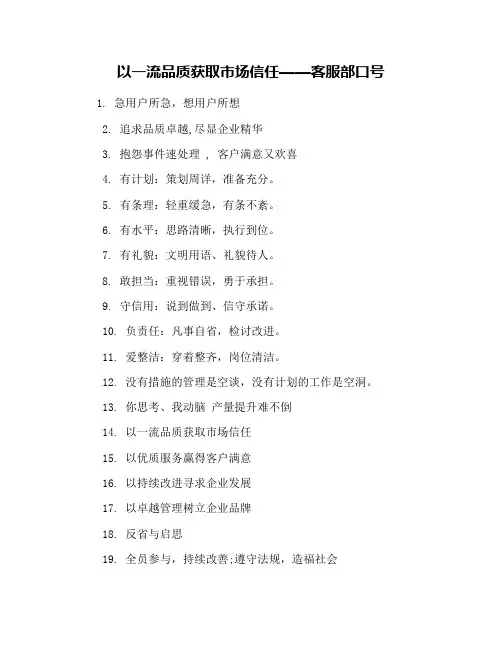 以一流品质获取市场信任——客服部口号

1. 急用户所急，想用户所想

2. 追求品质卓越,尽显企业精华

3. 抱怨事件速处理 ， 客户满意又欢喜

4. 有计划：策划周详，准备充分。

5. 有条理：轻重缓急，有条不紊。

6. 有水平：思路清晰，执行到位。

7. 有礼貌：文明用语、礼貌待人。

8. 敢担当：重视错误，勇于承担。

9. 守信用：说到做到、信守承诺。

10. 负责任：凡事自省，检讨改进。

11. 爱整洁：穿着整齐，岗位清洁。

12. 没有措施的管理是空谈，没有计划的工作是空洞。

13. 你思考、我动脑 产量提升难不倒

14. 以一流品质获取市场信任

15. 以优质服务赢得客户满意

16. 以持续改进寻求企业发展

17. 以卓越管理树立企业品牌

18. 反省与启思

19. 全员参与，持续改善;遵守法规，造福社会